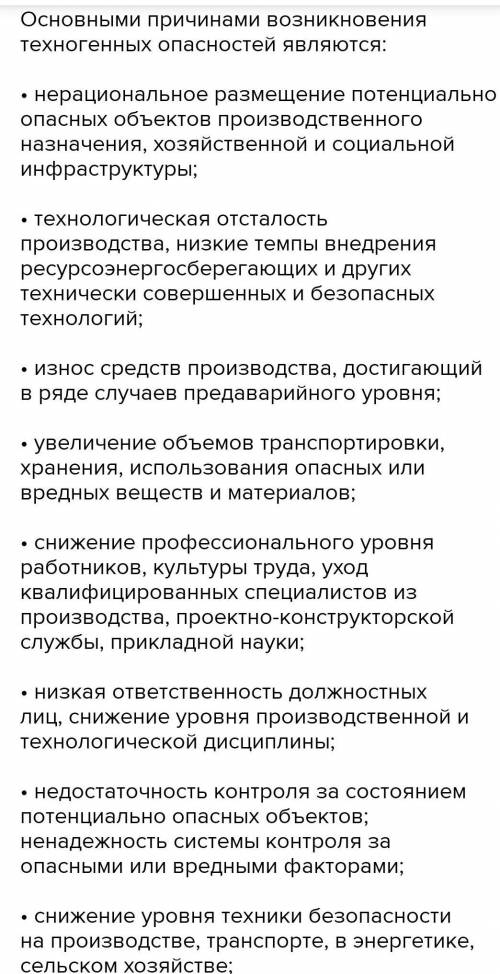 Основными причинами возникновения техногенных опасностей являются:

• нерациональное размещение потенциально опасных объектов производственного назначения, хозяйственной и социальной инфраструктуры;

• технологическая отсталость производства, низкие темпы внедрения ресурсоэнергосберегающих и других технически совершенных и безопасных технологий;

• износ средств производства, достигающий в ряде случаев предаварийного уровня;

• увеличение объемов транспортировки, хранения, использования опасных или вредных веществ и материалов;

• снижение профессионального уровня работников, культуры труда, уход квалифицированных специалистов из производства, проектно-конструкторской службы, прикладной науки;

• низкая ответственность должностных лиц, снижение уровня производственной и технологической дисциплины;

• недостаточность контроля за состоянием потенциально опасных объектов; ненадежность системы контроля за опасными или вредными факторами;

• снижение уровня техники безопасности на производстве, транспорте, в энергетике, сельском хозяйстве;